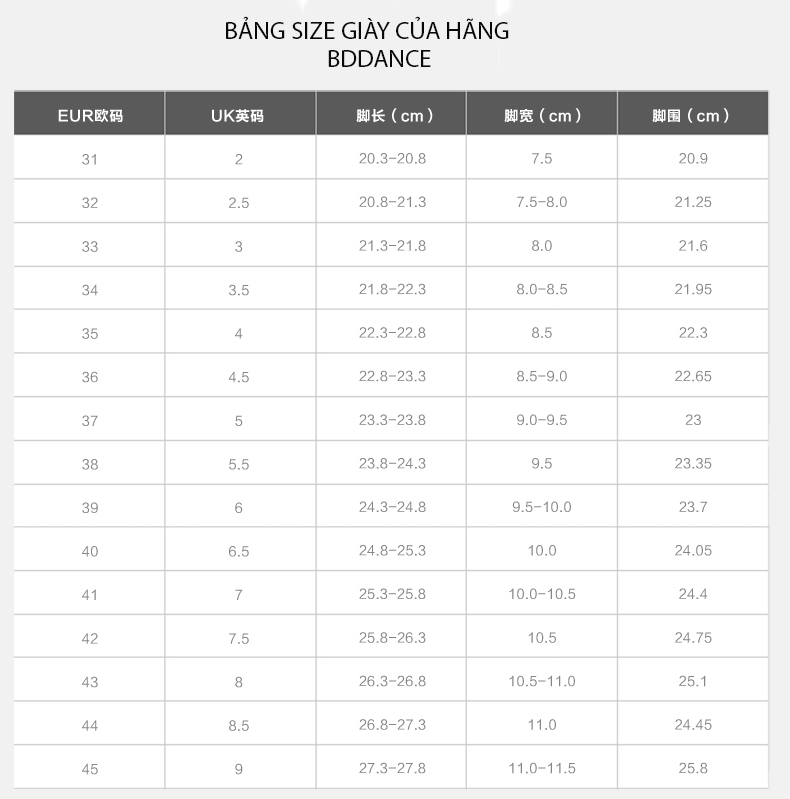 BẢNG SIZE GIÀY CỦA HÃNG BDDANCE

| EUR欧码 | UK英码 | 脚长（cm） | 脚宽（cm） | 脚围（cm） |
|---|---|---|---|---|
| 31 | 2 | 20.3-20.8 | 7.5 | 20.9 |
| 32 | 2.5 | 20.8-21.3 | 7.5-8.0 | 21.25 |
| 33 | 3 | 21.3-21.8 | 8.0 | 21.6 |
| 34 | 3.5 | 21.8-22.3 | 8.0-8.5 | 21.95 |
| 35 | 4 | 22.3-22.8 | 8.5 | 22.3 |
| 36 | 4.5 | 22.8-23.3 | 8.5-9.0 | 22.65 |
| 37 | 5 | 23.3-23.8 | 9.0-9.5 | 23 |
| 38 | 5.5 | 23.8-24.3 | 9.5 | 23.35 |
| 39 | 6 | 24.3-24.8 | 9.5-10.0 | 23.7 |
| 40 | 6.5 | 24.8-25.3 | 10.0 | 24.05 |
| 41 | 7 | 25.3-25.8 | 10.0-10.5 | 24.4 |
| 42 | 7.5 | 25.8-26.3 | 10.5 | 24.75 |
| 43 | 8 | 26.3-26.8 | 10.5-11.0 | 25.1 |
| 44 | 8.5 | 26.8-27.3 | 11.0 | 24.45 |
| 45 | 9 | 27.3-27.8 | 11.0-11.5 | 25.8 |